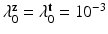 $\lambda_0^{\mathbf{z}} = \lambda_0^{\mathbf{t}} = 10^{-3}$